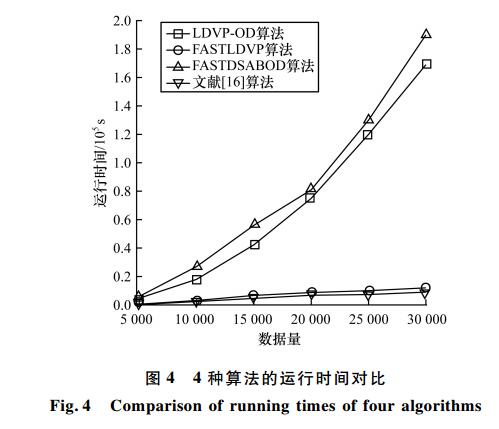 2.0
1.8
1.6
1.4
1.2
1.0
0.8
0.6
0.4
0.2
0.0

LDVP-OD算法
FASTLDVP算法
FASTDSABOD算法
文献[16]算法

运行时间/$10^5$ s

5 000
10 000
15 000
20 000
25 000
30 000

数据量

图 4　4 种算法的运行时间对比

Fig. 4　Comparison of running times of four algorithms